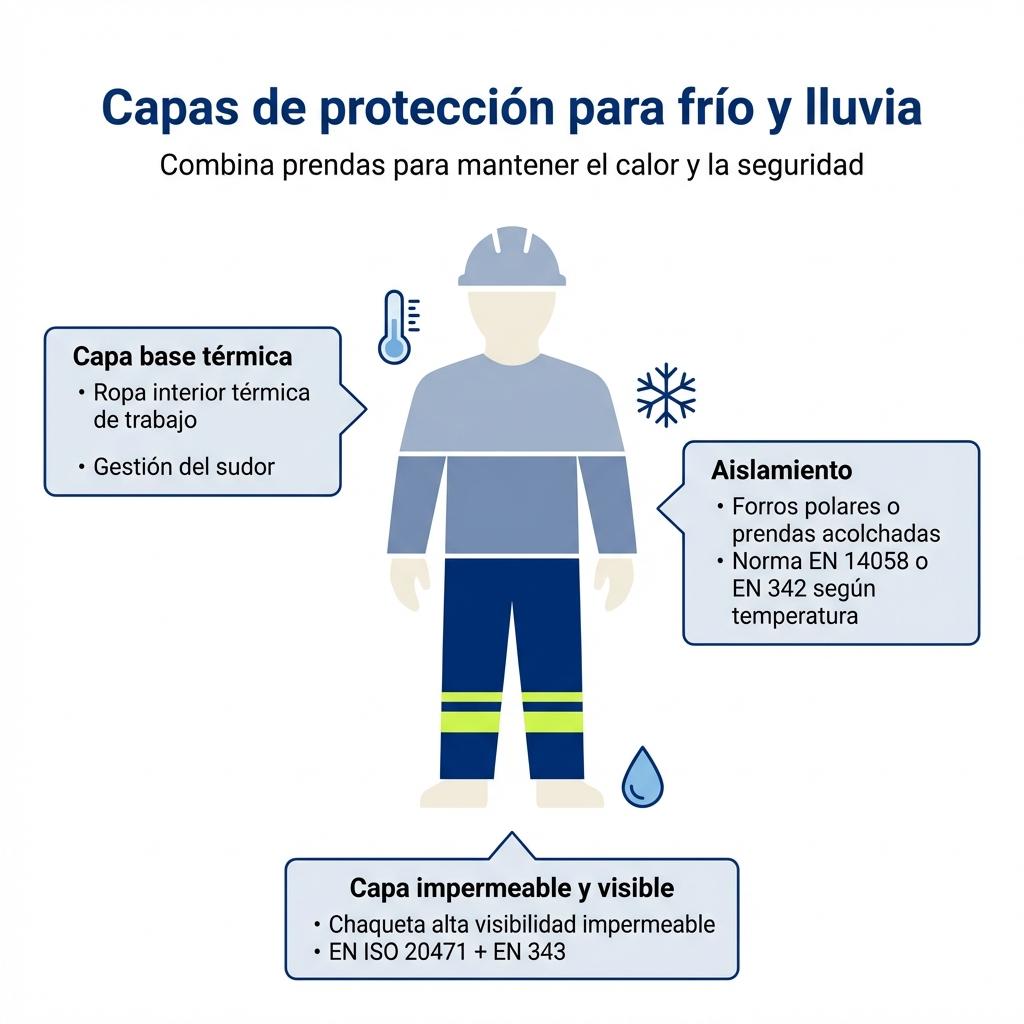 Capas de protección para frío y lluvia

Combina prendas para mantener el calor y la seguridad

Capa base térmica
• Ropa interior térmica de trabajo
• Gestión del sudor

Aislamiento
• Forros polares o prendas acolchadas
• Norma EN 14058 o EN 342 según temperatura

Capa impermeable y visible
• Chaqueta alta visibilidad impermeable
• EN ISO 20471 + EN 343